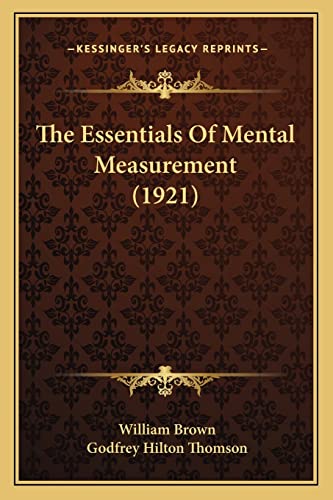 —KESSINGER'S LEGACY REPRINTS—

The Essentials Of Mental Measurement (1921)

William Brown
Godfrey Hilton Thomson